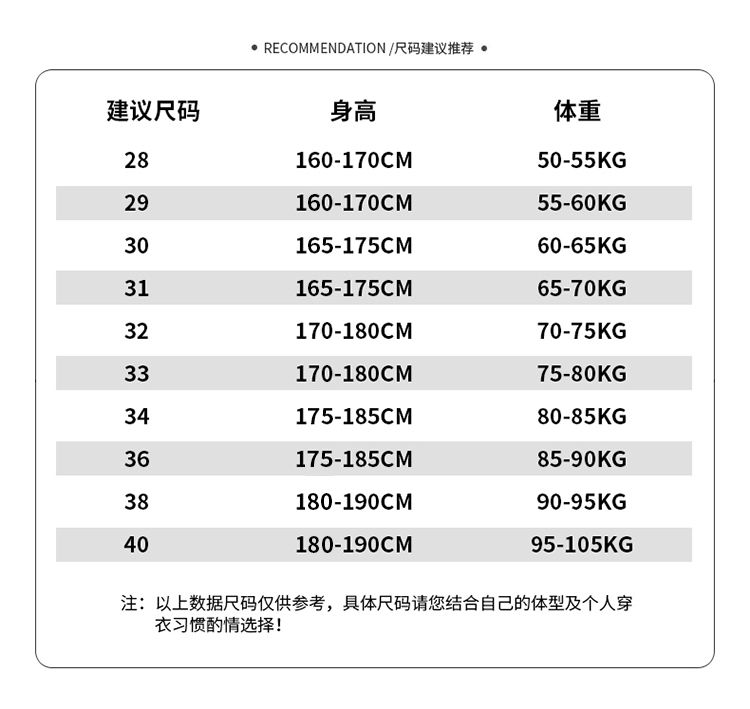 • RECOMMENDATION /尺码建议推荐 •

| 建议尺码 | 身高 | 体重 |
|---|---|---|
| 28 | 160-170CM | 50-55KG |
| 29 | 160-170CM | 55-60KG |
| 30 | 165-175CM | 60-65KG |
| 31 | 165-175CM | 65-70KG |
| 32 | 170-180CM | 70-75KG |
| 33 | 170-180CM | 75-80KG |
| 34 | 175-185CM | 80-85KG |
| 36 | 175-185CM | 85-90KG |
| 38 | 180-190CM | 90-95KG |
| 40 | 180-190CM | 95-105KG |

注：以上数据尺码仅供参考，具体尺码请您结合自己的体型及个人穿衣习惯酌情选择！